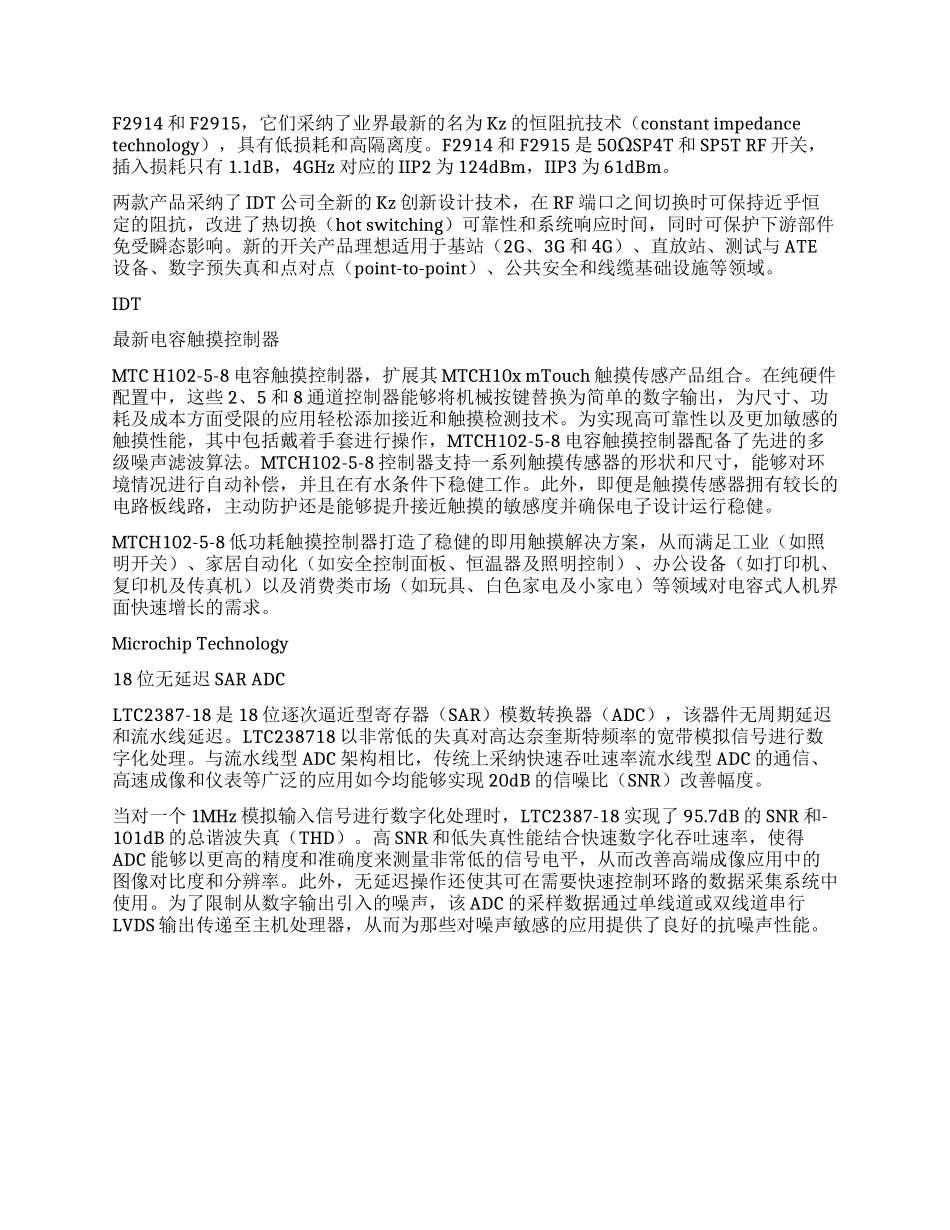 F2914 和 F2915，它们采纳了业界最新的名为 Kz 的恒阻抗技术（constant impedance technology），具有低损耗和高隔离度。F2914 和 F2915 是 50ΩSP4T 和 SP5T RF 开关，插入损耗只有 1.1dB，4GHz 对应的 IIP2 为 124dBm，IIP3 为 61dBm。

两款产品采纳了 IDT 公司全新的 Kz 创新设计技术，在 RF 端口之间切换时可保持近乎恒定的阻抗，改进了热切换（hot switching）可靠性和系统响应时间，同时可保护下游部件免受瞬态影响。新的开关产品理想适用于基站（2G、3G 和 4G）、直放站、测试与 ATE 设备、数字预失真和点对点（point-to-point）、公共安全和线缆基础设施等领域。

IDT

最新电容触摸控制器

MTC H102-5-8 电容触摸控制器，扩展其 MTCH10x mTouch 触摸传感产品组合。在纯硬件配置中，这些 2、5 和 8 通道控制器能够将机械按键替换为简单的数字输出，为尺寸、功耗及成本方面受限的应用轻松添加接近和触摸检测技术。为实现高可靠性以及更加敏感的触摸性能，其中包括戴着手套进行操作，MTCH102-5-8 电容触摸控制器配备了先进的多级噪声滤波算法。MTCH102-5-8 控制器支持一系列触摸传感器的形状和尺寸，能够对环境情况进行自动补偿，并且在有水条件下稳健工作。此外，即便是触摸传感器拥有较长的电路板线路，主动防护还是能够提升接近触摸的敏感度并确保电子设计运行稳健。

MTCH102-5-8 低功耗触摸控制器打造了稳健的即用触摸解决方案，从而满足工业（如照明开关）、家居自动化（如安全控制面板、恒温器及照明控制）、办公设备（如打印机、复印机及传真机）以及消费类市场（如玩具、白色家电及小家电）等领域对电容式人机界面快速增长的需求。

Microchip Technology

18 位无延迟 SAR ADC

LTC2387-18 是 18 位逐次逼近型寄存器（SAR）模数转换器（ADC），该器件无周期延迟和流水线延迟。LTC238718 以非常低的失真对高达奈奎斯特频率的宽带模拟信号进行数字化处理。与流水线型 ADC 架构相比，传统上采纳快速吞吐速率流水线型 ADC 的通信、高速成像和仪表等广泛的应用如今均能够实现 20dB 的信噪比（SNR）改善幅度。

当对一个 1MHz 模拟输入信号进行数字化处理时，LTC2387-18 实现了 95.7dB 的 SNR 和-101dB 的总谐波失真（THD）。高 SNR 和低失真性能结合快速数字化吞吐速率，使得 ADC 能够以更高的精度和准确度来测量非常低的信号电平，从而改善高端成像应用中的图像对比度和分辨率。此外，无延迟操作还使其可在需要快速控制环路的数据采集系统中使用。为了限制从数字输出引入的噪声，该 ADC 的采样数据通过单线道或双线道串行 LVDS 输出传递至主机处理器，从而为那些对噪声敏感的应用提供了良好的抗噪声性能。